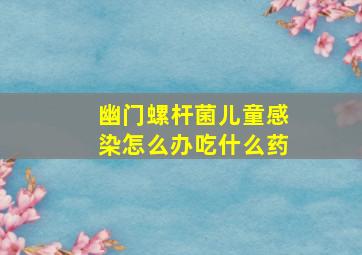 幽门螺杆菌儿童感染怎么办吃什么药